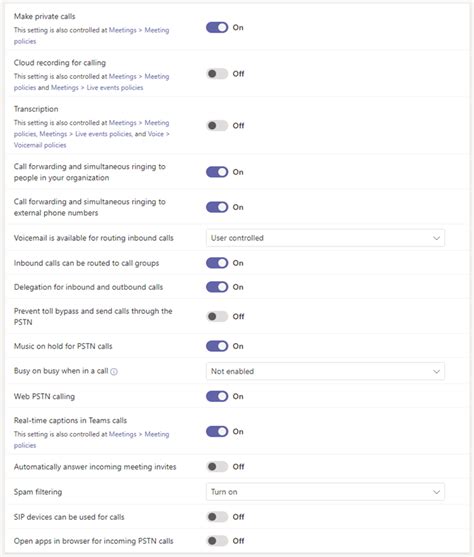 Make private calls
This setting is also controlled at Meetings > Meeting policies

On

Cloud recording for calling
This setting is also controlled at Meetings > Meeting policies and Meetings > Live events policies

Off

Transcription
This setting is also controlled at Meetings > Meeting policies, Meetings > Live events policies, and Voice > Voicemail policies

Off

Call forwarding and simultaneous ringing to people in your organization

On

Call forwarding and simultaneous ringing to external phone numbers

On

Voicemail is available for routing inbound calls

User controlled

Inbound calls can be routed to call groups

On

Delegation for inbound and outbound calls

On

Prevent toll bypass and send calls through the PSTN

Off

Music on hold for PSTN calls

On

Busy on busy when in a call

Not enabled

Web PSTN calling

On

Real-time captions in Teams calls
This setting is also controlled at Meetings > Meeting policies

On

Automatically answer incoming meeting invites

Off

Spam filtering

Turn on

SIP devices can be used for calls

Off

Open apps in browser for incoming PSTN calls

Off